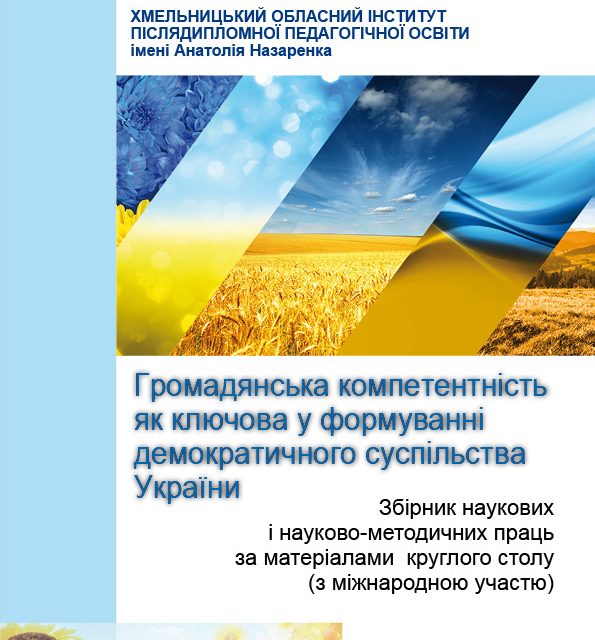 ХМЕЛЬНИЦЬКИЙ ОБЛАСНИЙ ІНСТИТУТ
ПІСЛЯДИПЛОМНОЇ ПЕДАГОГІЧНОЇ ОСВІТИ
імені Анатолія Назаренка

Громадянська компетентність як ключова у формуванні демократичного суспільства України

Збірник наукових
і науково-методичних праць
за матеріалами круглого столу
(з міжнародною участю)